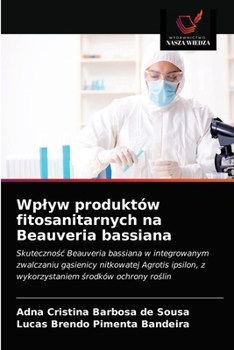 WYDAWNICTWO
NASZA WIEDZA

Wpływ produktów fitosanitarnych na Beauveria bassiana

Skuteczność Beauveria bassiana w integrowanym zwalczaniu gąsienicy nitkowatej Agrotis ipsilon, z wykorzystaniem środków ochrony roślin

Adna Cristina Barbosa de Sousa
Lucas Brendo Pimenta Bandeira